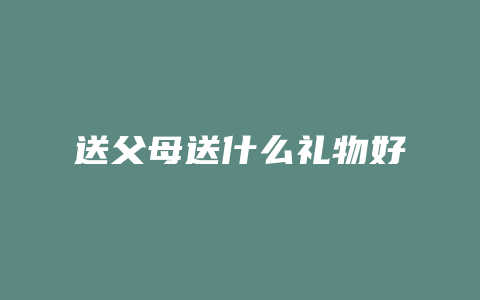 送父母送什么礼物好